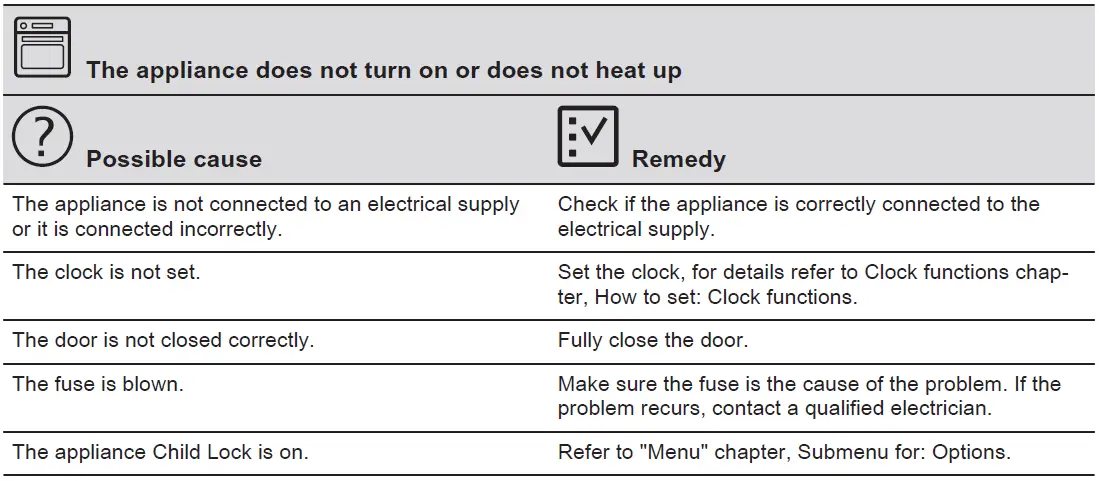 The appliance does not turn on or does not heat up

| Possible cause | Remedy |
|---|---|
| The appliance is not connected to an electrical supply or it is connected incorrectly. | Check if the appliance is correctly connected to the electrical supply. |
| The clock is not set. | Set the clock, for details refer to Clock functions chapter, How to set: Clock functions. |
| The door is not closed correctly. | Fully close the door. |
| The fuse is blown. | Make sure the fuse is the cause of the problem. If the problem recurs, contact a qualified electrician. |
| The appliance Child Lock is on. | Refer to "Menu" chapter, Submenu for: Options. |